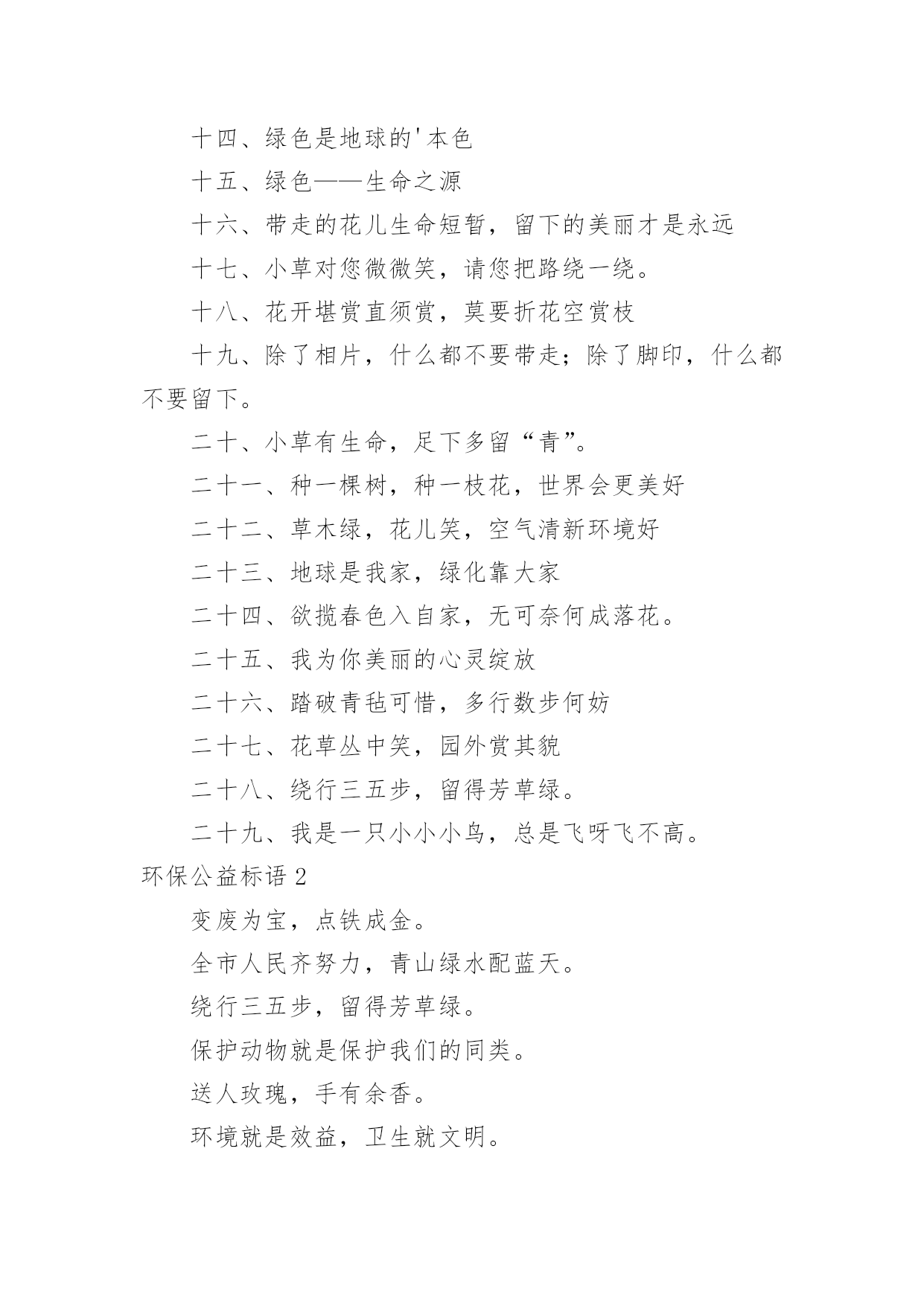 十四、绿色是地球的'本色

十五、绿色——生命之源

十六、带走的花儿生命短暂，留下的美丽才是永远

十七、小草对您微微笑，请您把路绕一绕。

十八、花开堪赏直须赏，莫要折花空赏枝

十九、除了相片，什么都不要带走；除了脚印，什么都不要留下。

二十、小草有生命，足下多留“青”。

二十一、种一棵树，种一枝花，世界会更美好

二十二、草木绿，花儿笑，空气清新环境好

二十三、地球是我家，绿化靠大家

二十四、欲揽春色入自家，无可奈何成落花。

二十五、我为你美丽的心灵绽放

二十六、踏破青毡可惜，多行数步何妨

二十七、花草丛中笑，园外赏其貌

二十八、绕行三五步，留得芳草绿。

二十九、我是一只小小小鸟，总是飞呀飞不高。

环保公益标语 2

变废为宝，点铁成金。

全市人民齐努力，青山绿水配蓝天。

绕行三五步，留得芳草绿。

保护动物就是保护我们的同类。

送人玫瑰，手有余香。

环境就是效益，卫生就文明。